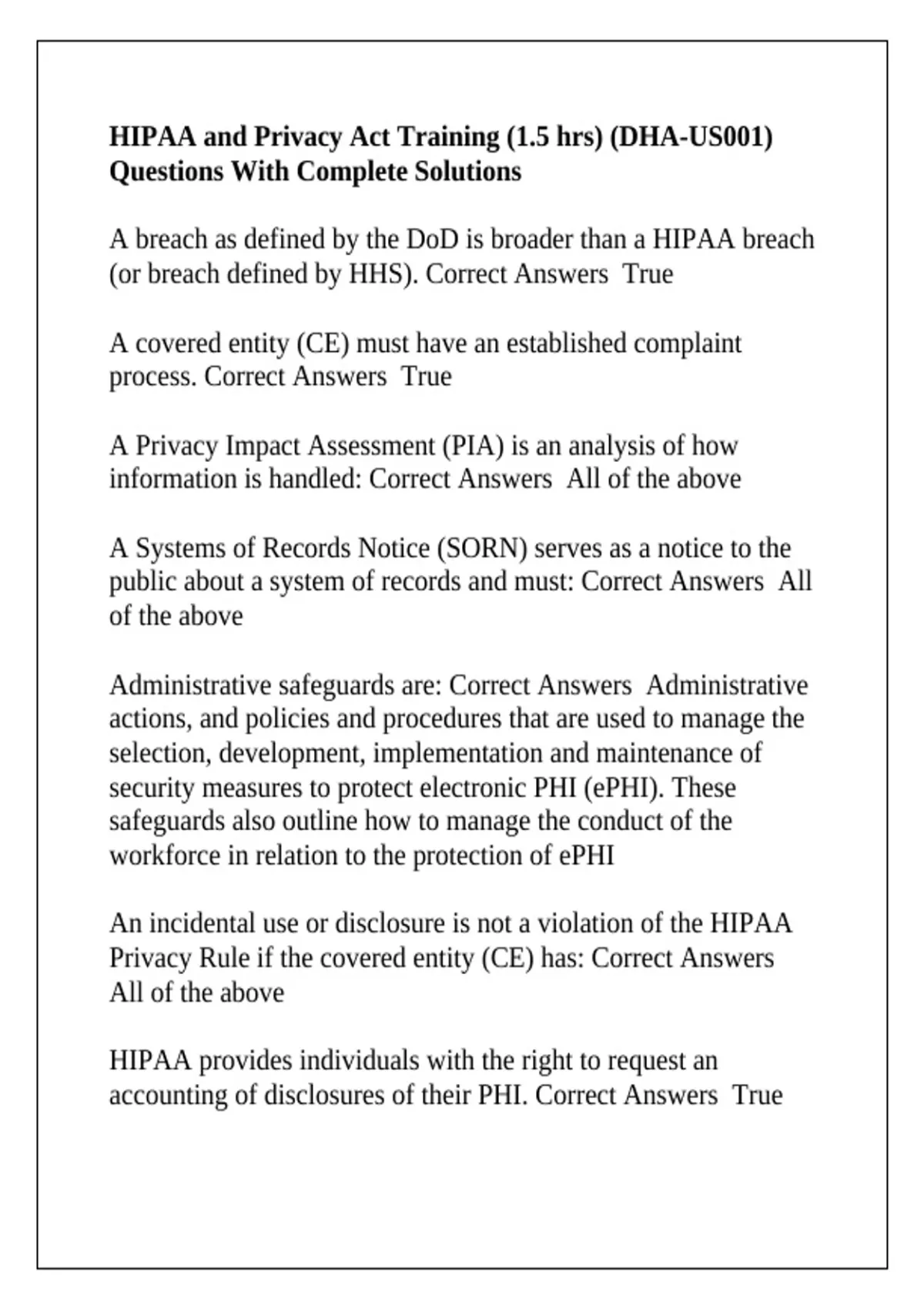 HIPAA and Privacy Act Training (1.5 hrs) (DHA-US001) Questions With Complete Solutions

A breach as defined by the DoD is broader than a HIPAA breach (or breach defined by HHS). Correct Answers  True

A covered entity (CE) must have an established complaint process. Correct Answers  True

A Privacy Impact Assessment (PIA) is an analysis of how information is handled: Correct Answers  All of the above

A Systems of Records Notice (SORN) serves as a notice to the public about a system of records and must: Correct Answers  All of the above

Administrative safeguards are: Correct Answers  Administrative actions, and policies and procedures that are used to manage the selection, development, implementation and maintenance of security measures to protect electronic PHI (ePHI). These safeguards also outline how to manage the conduct of the workforce in relation to the protection of ePHI

An incidental use or disclosure is not a violation of the HIPAA Privacy Rule if the covered entity (CE) has: Correct Answers  All of the above

HIPAA provides individuals with the right to request an accounting of disclosures of their PHI. Correct Answers  True